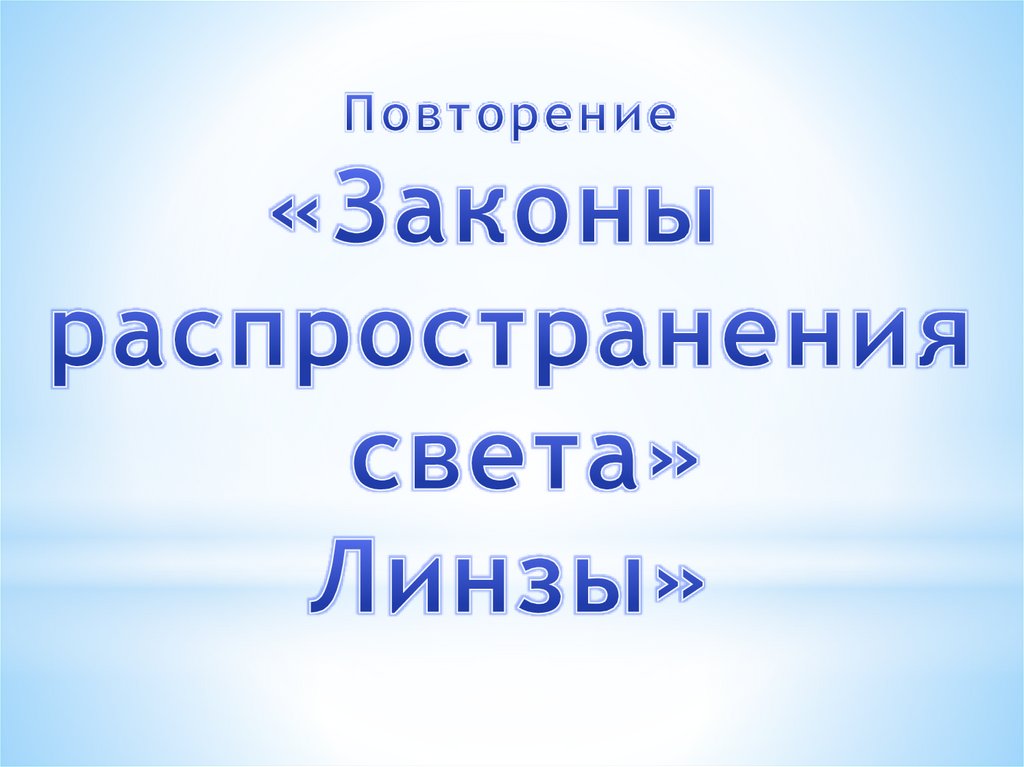 Повторение
«Законы распространения света»
Линзы»